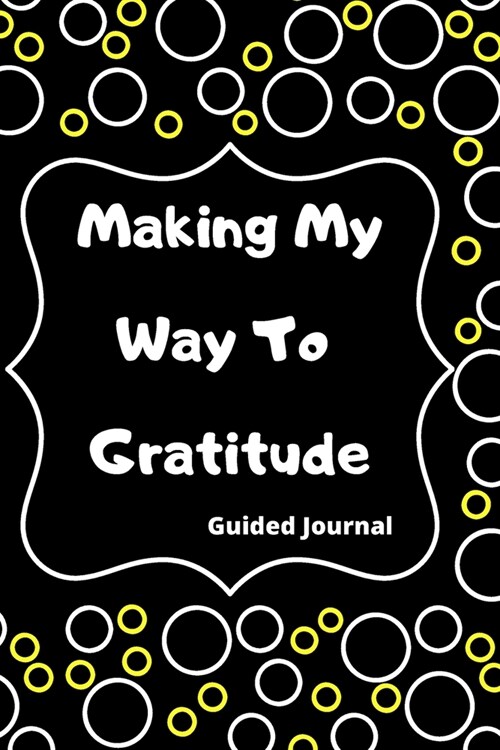 Making My Way To Gratitude

Guided Journal